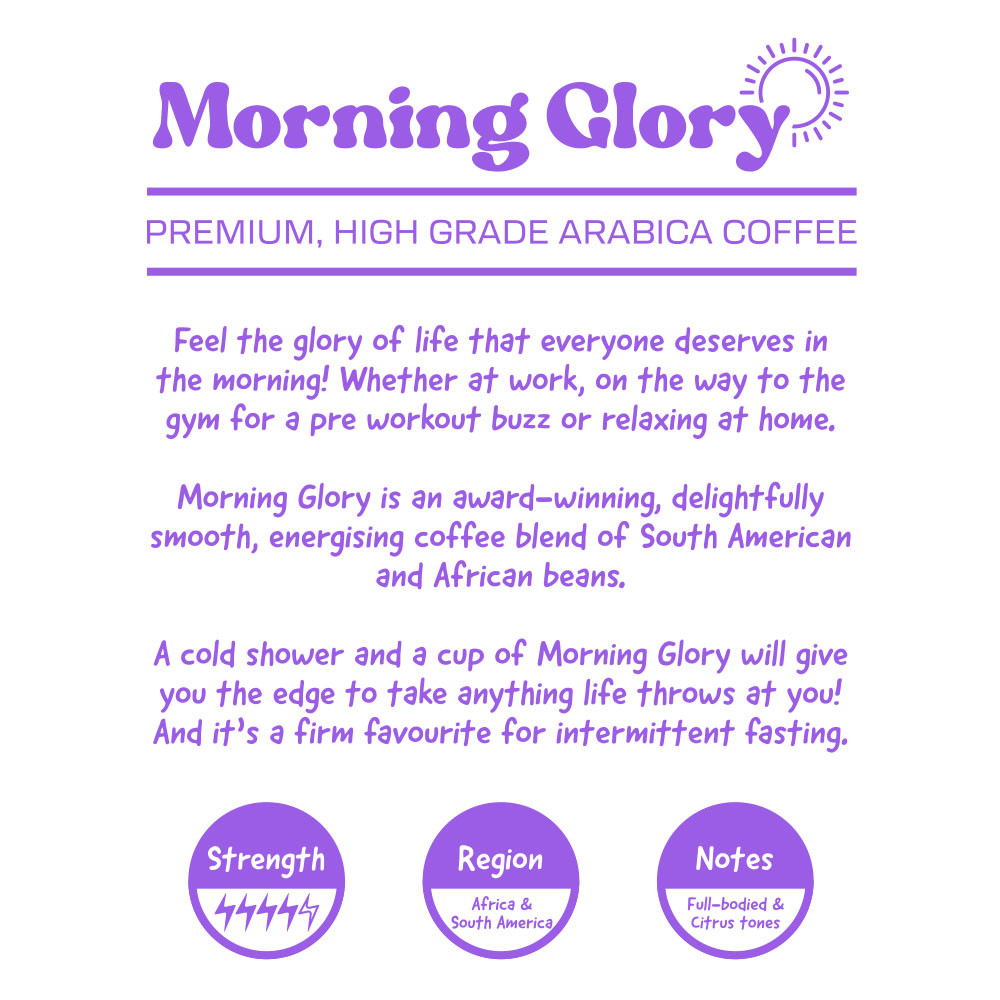 Morning Glory

PREMIUM, HIGH GRADE ARABICA COFFEE

Feel the glory of life that everyone deserves in the morning! Whether at work, on the way to the gym for a pre workout buzz or relaxing at home.

Morning Glory is an award-winning, delightfully smooth, energising coffee blend of South American and African beans.

A cold shower and a cup of Morning Glory will give you the edge to take anything life throws at you! And it's a firm favourite for intermittent fasting.

Strength

Region

Africa &
South America

Notes

Full-bodied &
Citrus tones